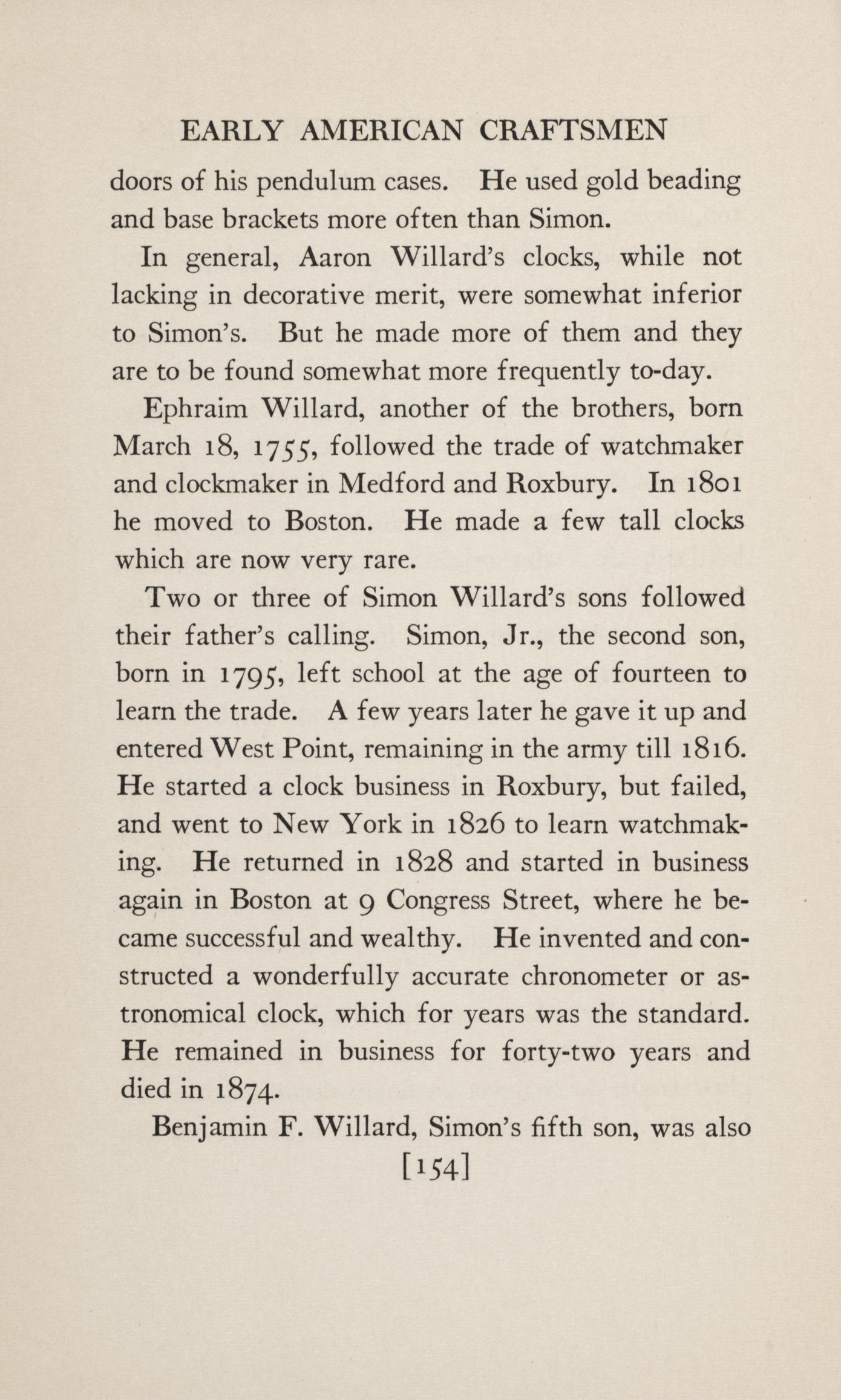 EARLY AMERICAN CRAFTSMEN

doors of his pendulum cases. He used gold beading and base brackets more often than Simon.

In general, Aaron Willard's clocks, while not lacking in decorative merit, were somewhat inferior to Simon's. But he made more of them and they are to be found somewhat more frequently to-day.

Ephraim Willard, another of the brothers, born March 18, 1755, followed the trade of watchmaker and clockmaker in Medford and Roxbury. In 1801 he moved to Boston. He made a few tall clocks which are now very rare.

Two or three of Simon Willard's sons followed their father's calling. Simon, Jr., the second son, born in 1795, left school at the age of fourteen to learn the trade. A few years later he gave it up and entered West Point, remaining in the army till 1816. He started a clock business in Roxbury, but failed, and went to New York in 1826 to learn watchmaking. He returned in 1828 and started in business again in Boston at 9 Congress Street, where he became successful and wealthy. He invented and constructed a wonderfully accurate chronometer or astronomical clock, which for years was the standard. He remained in business for forty-two years and died in 1874.

Benjamin F. Willard, Simon's fifth son, was also

[154]